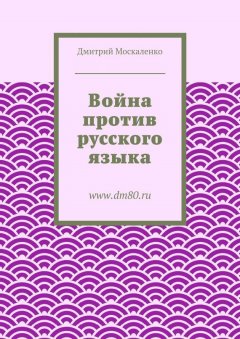 Дмитрий Москаленко

Война против русского языка

www.dm80.ru